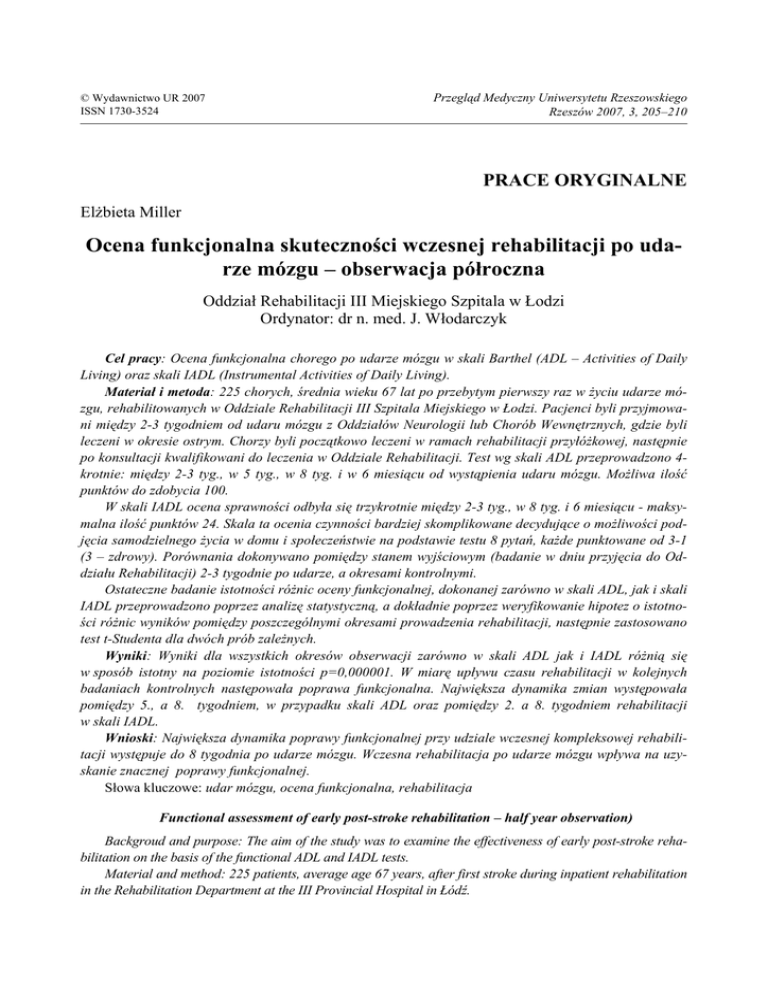 © Wydawnictwo UR 2007
ISSN 1730-3524

Przegląd Medyczny Uniwersytetu Rzeszowskiego
Rzeszów 2007, 3, 205–210

PRACE ORYGINALNE

Elżbieta Miller

Ocena funkcjonalna skuteczności wczesnej rehabilitacji po udarze mózgu – obserwacja półroczna

Oddział Rehabilitacji III Miejskiego Szpitala w Łodzi
Ordynator: dr n. med. J. Włodarczyk

Cel pracy: Ocena funkcjonalna chorego po udarze mózgu w skali Barthel (ADL – Activities of Daily Living) oraz skali IADL (Instrumental Activities of Daily Living).

Materiał i metoda: 225 chorych, średnia wieku 67 lat po przebytym pierwszy raz w życiu udarze mózgu, rehabilitowanych w Oddziale Rehabilitacji III Szpitala Miejskiego w Łodzi. Pacjenci byli przyjmowani między 2-3 tygodniem od udaru mózgu z Oddziałów Neurologii lub Chorób Wewnętrznych, gdzie byli leczeni w okresie ostrym. Chorzy byli początkowo leczeni w ramach rehabilitacji przyłóżkowej, następnie po konsultacji kwalifikowani do leczenia w Oddziale Rehabilitacji. Test wg skali ADL przeprowadzono 4-krotnie: między 2-3 tyg., w 5 tyg., w 8 tyg. i w 6 miesiącu od wystąpienia udaru mózgu. Możliwa ilość punktów do zdobycia 100.

W skali IADL ocena sprawności odbyła się trzykrotnie między 2-3 tyg., w 8 tyg. i 6 miesiącu - maksymalna ilość punktów 24. Skala ta ocenia czynności bardziej skomplikowane decydujące o możliwości podjęcia samodzielnego życia w domu i społeczeństwie na podstawie testu 8 pytań, każde punktowane od 3-1 (3 – zdrowy). Porównania dokonywano pomiędzy stanem wyjściowym (badanie w dniu przyjęcia do Oddziału Rehabilitacji) 2-3 tygodnie po udarze, a okresami kontrolnymi.

Ostateczne badanie istotności różnic oceny funkcjonalnej, dokonanej zarówno w skali ADL, jak i skali IADL przeprowadzono poprzez analizę statystyczną, a dokładnie poprzez weryfikowanie hipotez o istotności różnic wyników pomiędzy poszczególnymi okresami prowadzenia rehabilitacji, następnie zastosowano test t-Studenta dla dwóch prób zależnych.

Wyniki: Wyniki dla wszystkich okresów obserwacji zarówno w skali ADL jak i IADL różnią się w sposób istotny na poziomie istotności p=0,000001. W miarę upływu czasu rehabilitacji w kolejnych badaniach kontrolnych następowała poprawa funkcjonalna. Największa dynamika zmian występowała pomiędzy 5., a 8. tygodniem, w przypadku skali ADL oraz pomiędzy 2. a 8. tygodniem rehabilitacji w skali IADL.

Wnioski: Największa dynamika poprawy funkcjonalnej przy udziale wczesnej kompleksowej rehabilitacji występuje do 8 tygodnia po udarze mózgu. Wczesna rehabilitacja po udarze mózgu wpływa na uzyskanie znacznej poprawy funkcjonalnej.

Słowa kluczowe: udar mózgu, ocena funkcjonalna, rehabilitacja

Functional assessment of early post-stroke rehabilitation – half year observation)

Backgroud and purpose: The aim of the study was to examine the effectiveness of early post-stroke rehabilitation on the basis of the functional ADL and IADL tests.

Material and method: 225 patients, average age 67 years, after first stroke during inpatient rehabilitation in the Rehabilitation Department at the III Provincial Hospital in Łódź.